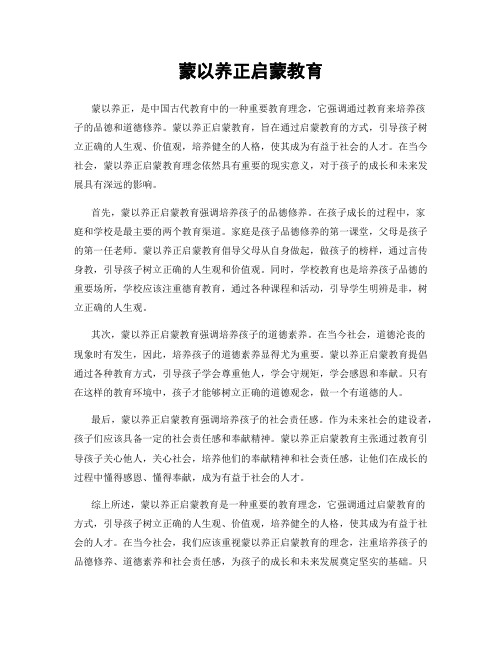 蒙以养正启蒙教育

蒙以养正，是中国古代教育中的一种重要教育理念，它强调通过教育来培养孩子的品德和道德修养。蒙以养正启蒙教育，旨在通过启蒙教育的方式，引导孩子树立正确的人生观、价值观，培养健全的人格，使其成为有益于社会的人才。在当今社会，蒙以养正启蒙教育理念依然具有重要的现实意义，对于孩子的成长和未来发展具有深远的影响。

首先，蒙以养正启蒙教育强调培养孩子的品德修养。在孩子成长的过程中，家庭和学校是最主要的两个教育渠道。家庭是孩子品德修养的第一课堂，父母是孩子的第一任老师。蒙以养正启蒙教育倡导父母从自身做起，做孩子的榜样，通过言传身教，引导孩子树立正确的人生观和价值观。同时，学校教育也是培养孩子品德的重要场所，学校应该注重德育教育，通过各种课程和活动，引导学生明辨是非，树立正确的人生观。

其次，蒙以养正启蒙教育强调培养孩子的道德素养。在当今社会，道德沦丧的现象时有发生，因此，培养孩子的道德素养显得尤为重要。蒙以养正启蒙教育提倡通过各种教育方式，引导孩子学会尊重他人，学会守规矩，学会感恩和奉献。只有在这样的教育环境中，孩子才能够树立正确的道德观念，做一个有道德的人。

最后，蒙以养正启蒙教育强调培养孩子的社会责任感。作为未来社会的建设者，孩子们应该具备一定的社会责任感和奉献精神。蒙以养正启蒙教育主张通过教育引导孩子关心他人，关心社会，培养他们的奉献精神和社会责任感，让他们在成长的过程中懂得感恩、懂得奉献，成为有益于社会的人才。

综上所述，蒙以养正启蒙教育是一种重要的教育理念，它强调通过启蒙教育的方式，引导孩子树立正确的人生观、价值观，培养健全的人格，使其成为有益于社会的人才。在当今社会，我们应该重视蒙以养正启蒙教育的理念，注重培养孩子的品德修养、道德素养和社会责任感，为孩子的成长和未来发展奠定坚实的基础。只